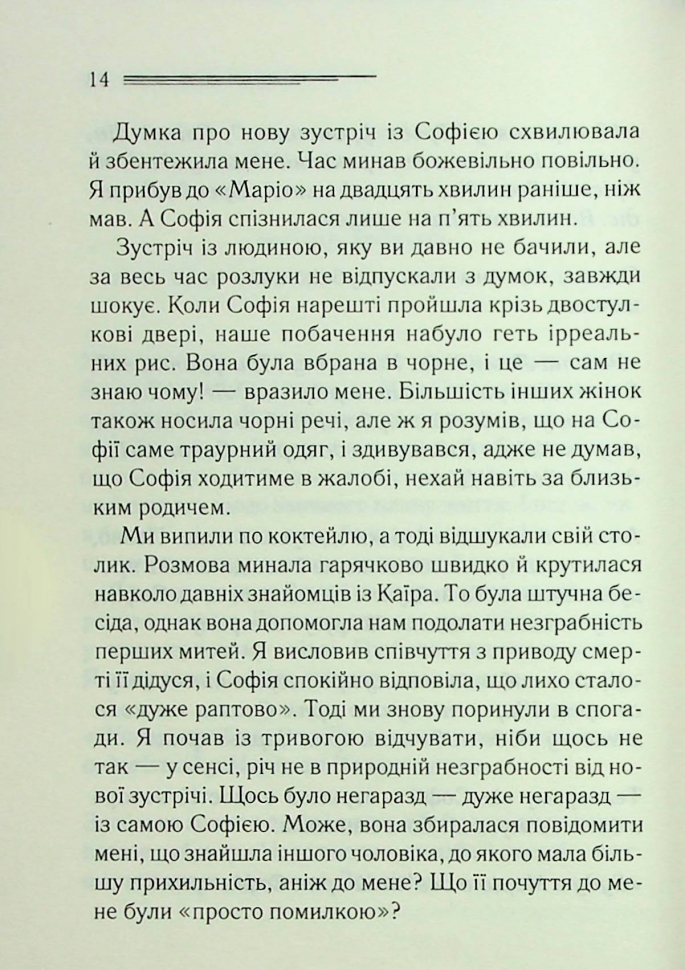 14

Думка про нову зустріч із Софією схвилювала й збентежила мене. Час минав божевільно повільно. Я прибув до «Маріо» на двадцять хвилин раніше, ніж мав. А Софія спізнилася лише на п'ять хвилин.

Зустріч із людиною, яку ви давно не бачили, але за весь час розлуки не відпускали з думок, завжди шокує. Коли Софія нарешті пройшла крізь двостулкові двері, наше побачення набуло геть ірреальних рис. Вона була вбрана в чорне, і це — сам не знаю чому! — вразило мене. Більшість інших жінок також носила чорні речі, але ж я розумів, що на Софії саме траурний одяг, і здивувався, адже не думав, що Софія ходитиме в жалобі, нехай навіть за близьким родичем.

Ми випили по коктейлю, а тоді відшукали свій столик. Розмова минала гарячково швидко й крутилася навколо давніх знайомців із Каїра. То була штучна бесіда, однак вона допомогла нам подолати незграбність перших митей. Я висловив співчуття з приводу смерті її дідуся, і Софія спокійно відповіла, що лихо сталося «дуже раптово». Тоді ми знову поринули в спогади. Я почав із тривогою відчувати, ніби щось не так — у сенсі, річ не в природній незграбності від нової зустрічі. Щось було негаразд — дуже негаразд — із самою Софією. Може, вона збиралася повідомити мені, що знайшла іншого чоловіка, до якого мала більшу прихильність, аніж до мене? Що її почуття до мене були «просто помилкою»?